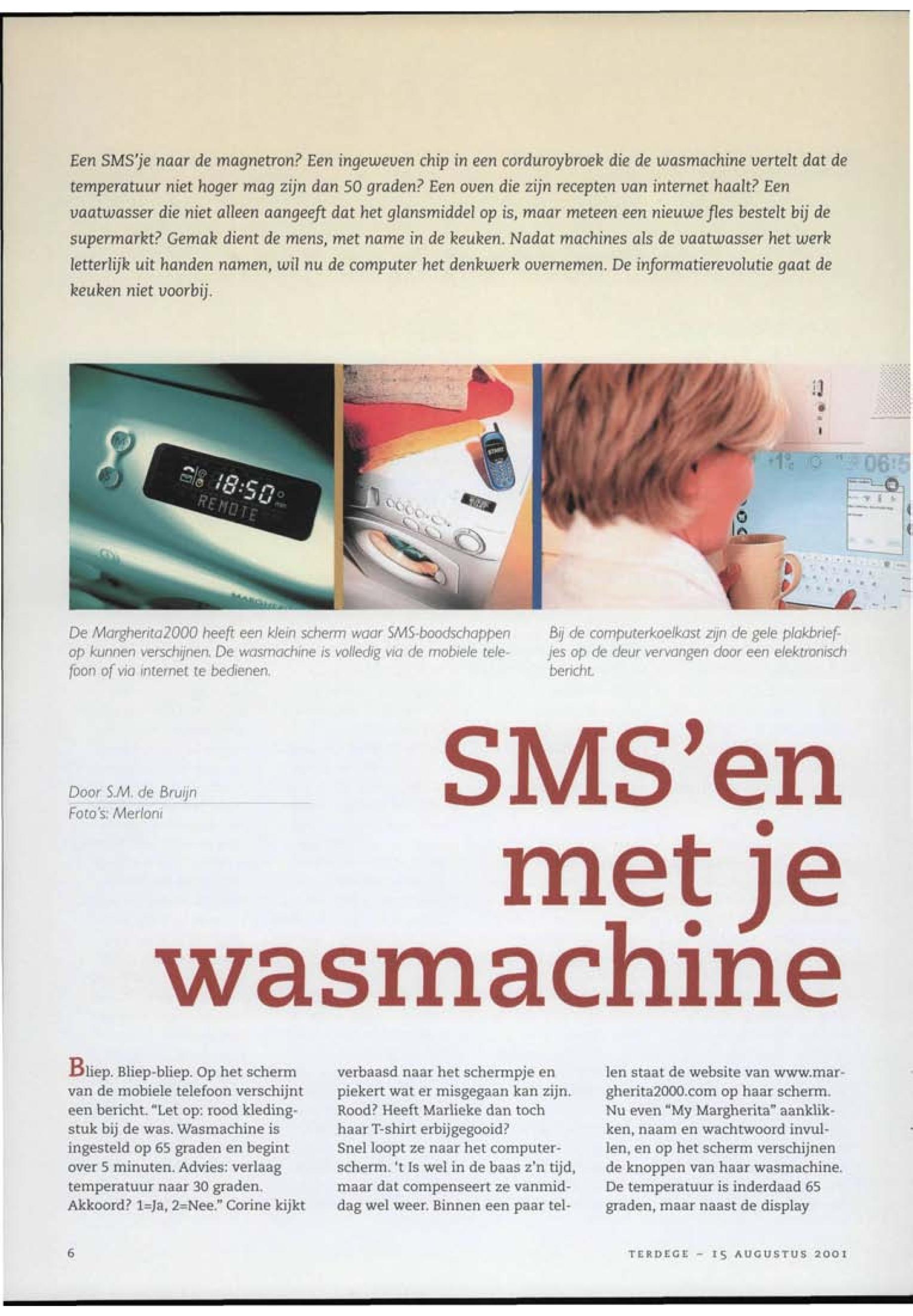 Een SMS'je naar de magnetron? Een ingeweven chip in een corduroybroek die de wasmachine vertelt dat de temperatuur niet hoger mag zijn dan 50 graden? Een oven die zijn recepten van internet haalt? Een vaatwasser die niet alleen aangeeft dat het glansmiddel op is, maar meteen een nieuwe fles bestelt bij de supermarkt? Gemak dient de mens, met name in de keuken. Nadat machines als de vaatwasser het werk letterlijk uit handen namen, wil nu de computer het denkwerk overnemen. De informatierevolutie gaat de keuken niet voorbij.

18:50
REMOTE

De Margherita2000 heeft een klein scherm waar SMS-boodschappen op kunnen verschijnen. De wasmachine is volledig via de mobiele telefoon of via internet te bedienen.

Bij de computerkoelkast zijn de gele plakbriefjes op de deur vervangen door een elektronisch bericht.

Door S.M. de Bruijn
Foto's: Merloni

SMS'en met je wasmachine

Bliep. Bliep-bliep. Op het scherm van de mobiele telefoon verschijnt een bericht. "Let op: rood kledingstuk bij de was. Wasmachine is ingesteld op 65 graden en begint over 5 minuten. Advies: verlaag temperatuur naar 30 graden. Akkoord? 1=Ja, 2=Nee." Corine kijkt verbaasd naar het schermpje en piekert wat er misgegaan kan zijn. Rood? Heeft Marlieke dan toch haar T-shirt erbijgegooid? Snel loopt ze naar het computerscherm. 't Is wel in de baas z'n tijd, maar dat compenseert ze vanmiddag wel weer. Binnen een paar tellen staat de website van www.margherita2000.com op haar scherm. Nu even "My Margherita" aanklikken, naam en wachtwoord invullen, en op het scherm verschijnen de knoppen van haar wasmachine. De temperatuur is inderdaad 65 graden, maar naast de display

6

TERDEGE - 15 AUGUSTUS 2001